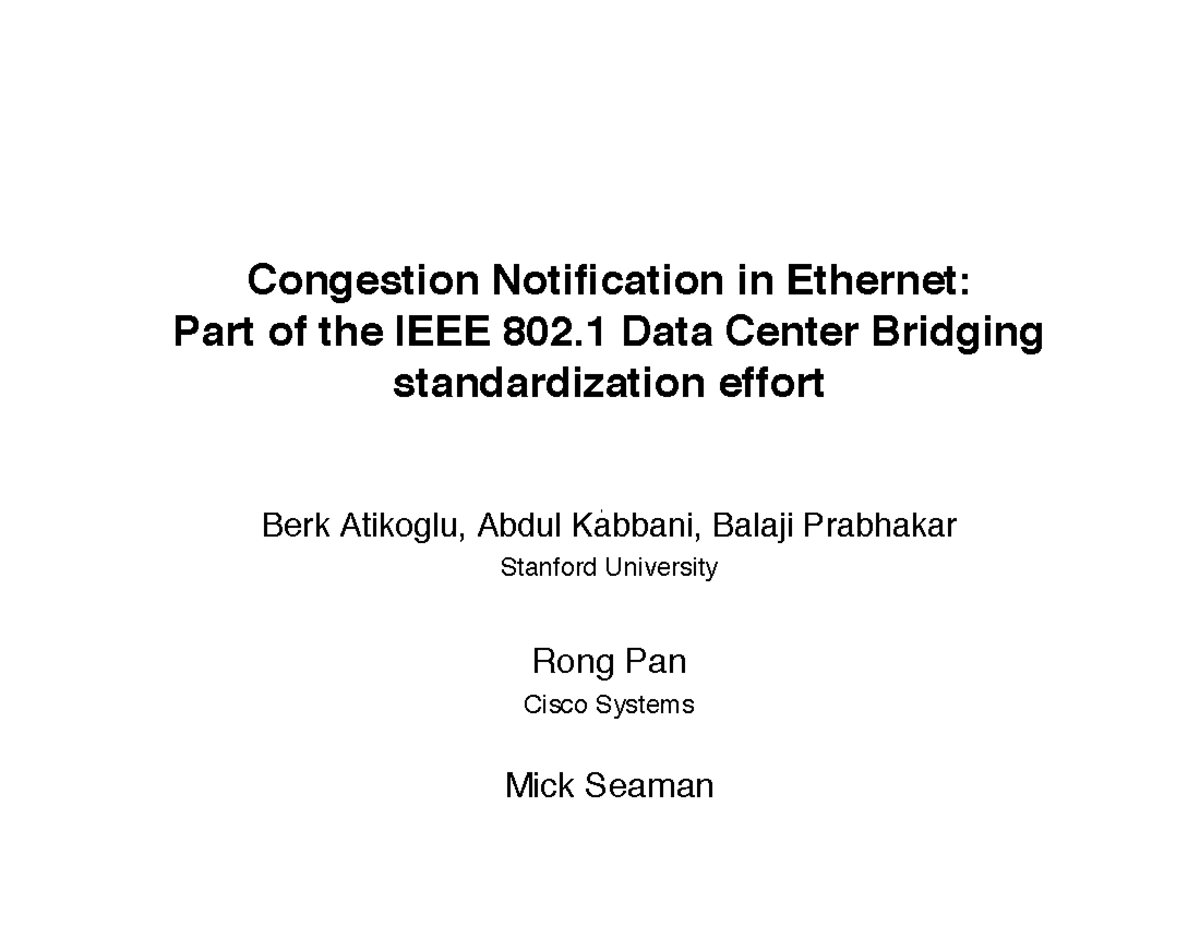 Congestion Notification in Ethernet:
Part of the IEEE 802.1 Data Center Bridging standardization effort

Berk Atikoglu, Abdul Kabbani, Balaji Prabhakar
Stanford University

Rong Pan
Cisco Systems

Mick Seaman